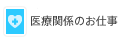 医療関係のお仕事